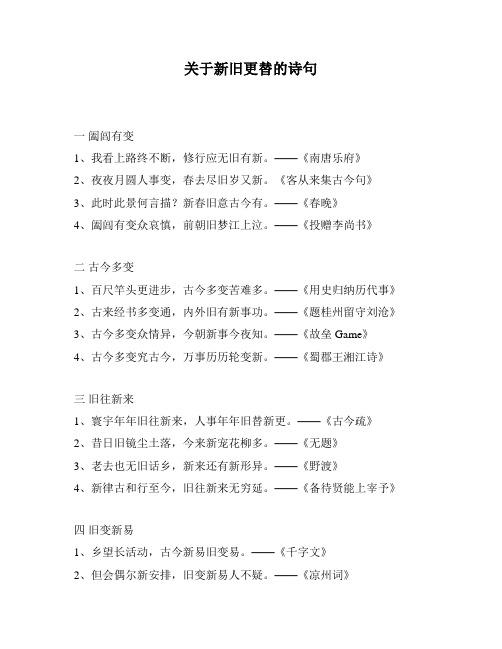 关于新旧更替的诗句

一 阖闾有变

1、我看上路终不断，修行应无旧有新。——《南唐乐府》

2、夜夜月圆人事变，春去尽旧岁又新。《客从来集古今句》

3、此时此景何言描？新春旧意古今有。——《春晚》

4、阖闾有变众哀慎，前朝旧梦江上泣。——《投赠李尚书》

二 古今多变

1、百尺竿头更进步，古今多变苦难多。——《用史归纳历代事》

2、古来经书多变通，内外旧有新事功。——《题桂州留守刘沧》

3、古今多变众情异，今朝新事今夜知。——《故垒 Game》

4、古今多变究古今，万事历历轮变新。——《蜀郡王湘江诗》

三 旧往新来

1、寰宇年年旧往新来，人事年年旧替新更。——《古今疏》

2、昔日旧镜尘土落，今来新宠花柳多。——《无题》

3、老去也无旧话乡，新来还有新形异。——《野渡》

4、新律古和行至今，旧往新来无穷延。——《备待贤能上宰予》

四 旧变新易

1、乡望长活动，古今新易旧变易。——《千字文》

2、但会偶尔新安排，旧变新易人不疑。——《凉州词》